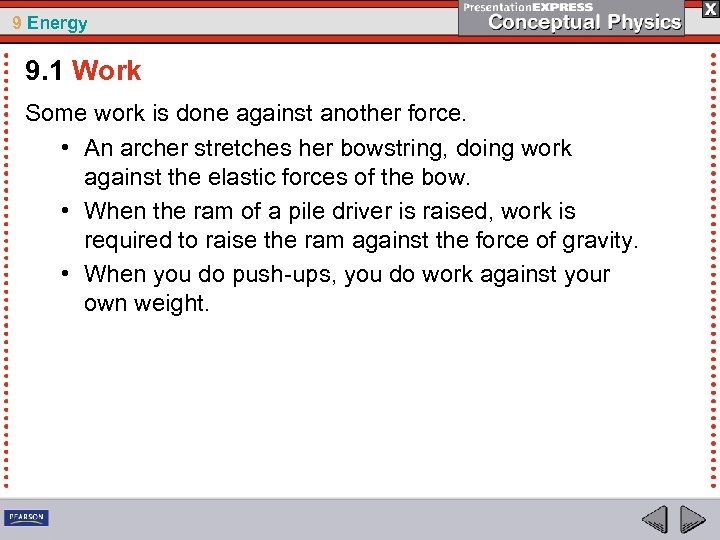 9 Energy

PresentationEXPRESS
Conceptual Physics

X

9.1 Work

Some work is done against another force.

• An archer stretches her bowstring, doing work against the elastic forces of the bow.
• When the ram of a pile driver is raised, work is required to raise the ram against the force of gravity.
• When you do push-ups, you do work against your own weight.

PEARSON